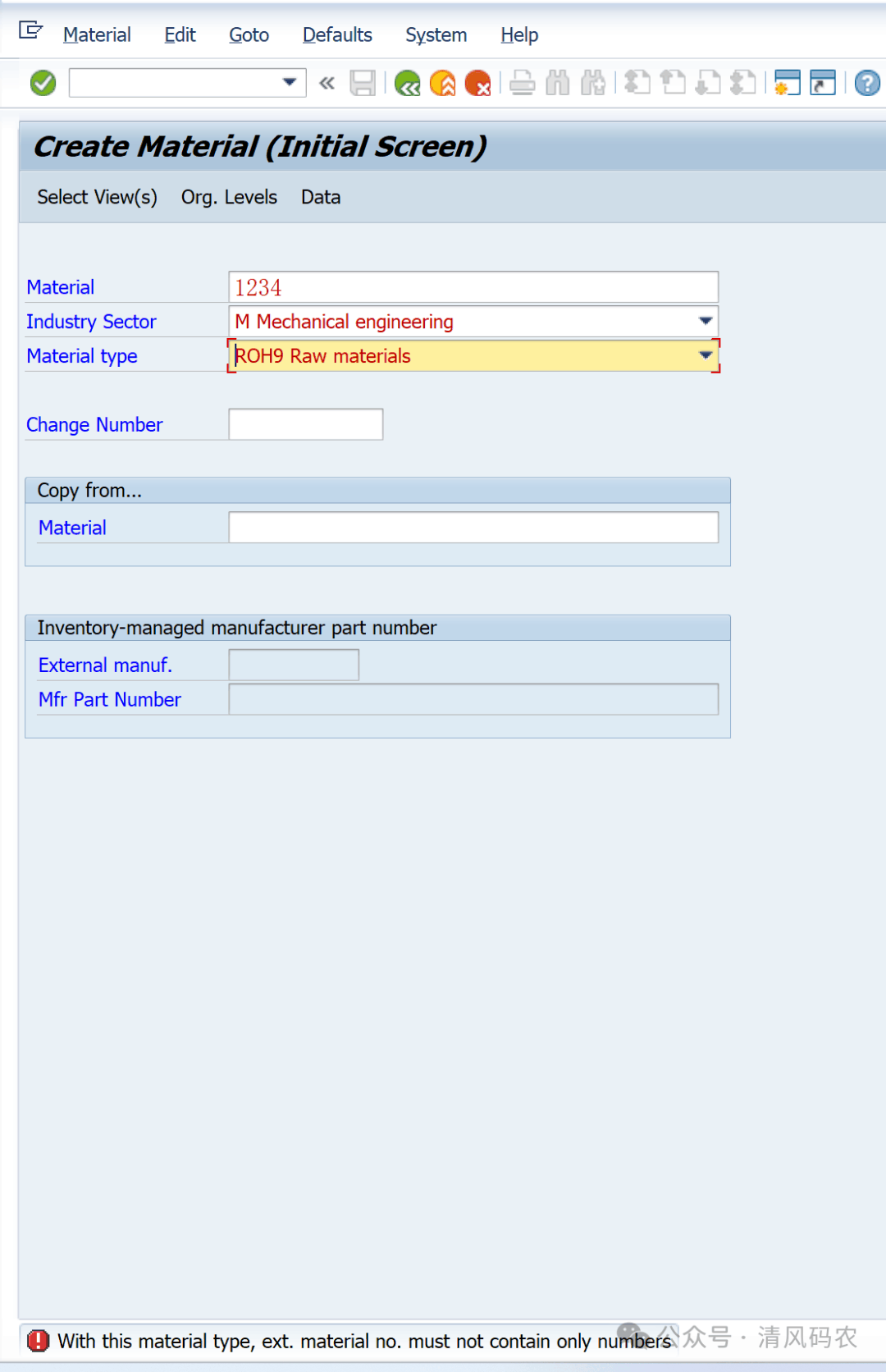 Material Edit Goto Defaults System Help

Create Material (Initial Screen)

Select View(s) Org. Levels Data

Material 1234
Industry Sector M Mechanical engineering
Material type ROH9 Raw materials

Change Number

Copy from...
Material

Inventory-managed manufacturer part number
External manuf.
Mfr Part Number

With this material type, ext. material no. must not contain only numbers

公众号 · 清风码农